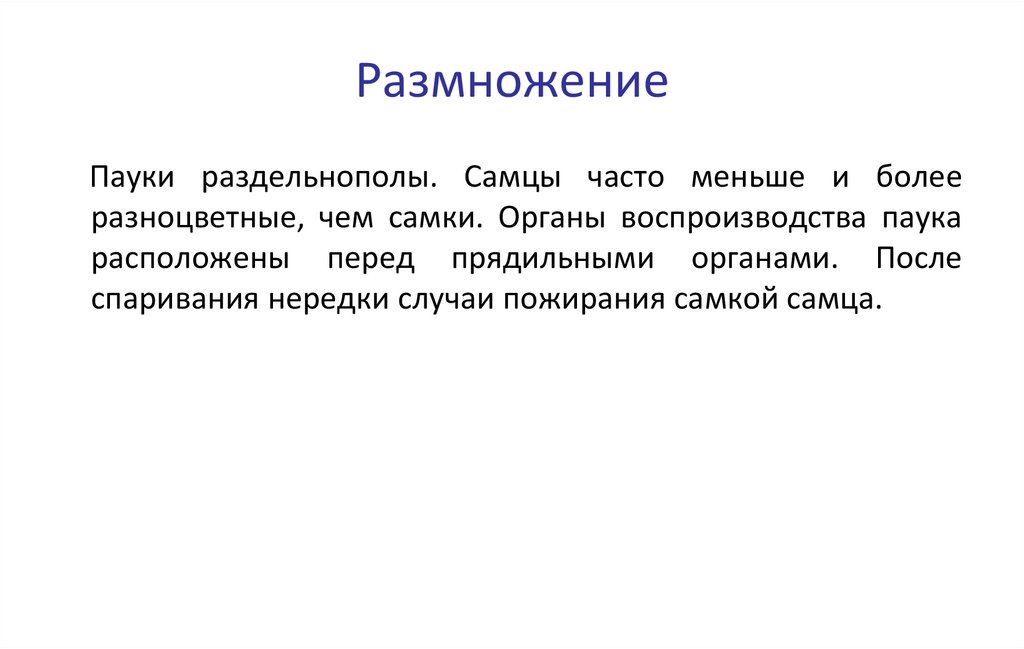 Размножение

Пауки раздельнополы. Самцы часто меньше и более разноцветные, чем самки. Органы воспроизводства паука расположены перед прядильными органами. После спаривания нередки случаи пожирания самкой самца.